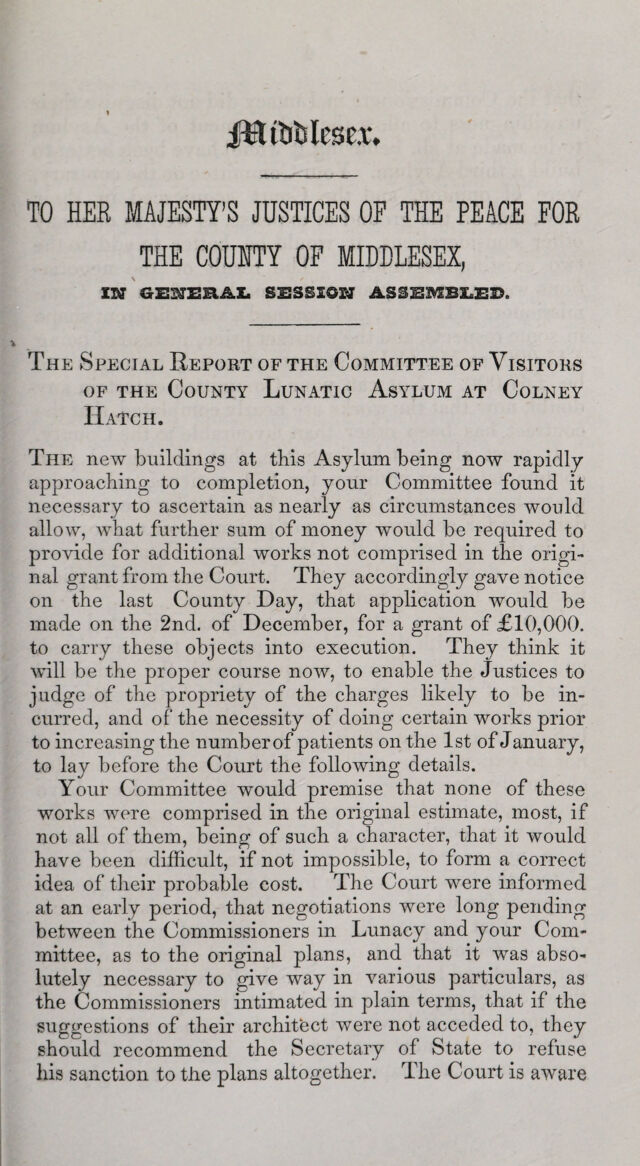 Middlesex.

TO HER MAJESTY'S JUSTICES OF THE PEACE FOR THE COUNTY OF MIDDLESEX,

IN GENERAL SESSION ASSEMBLED.

The Special Report of the Committee of Visitors of the County Lunatic Asylum at Colney Hatch.

The new buildings at this Asylum being now rapidly approaching to completion, your Committee found it necessary to ascertain as nearly as circumstances would allow, what further sum of money would be required to provide for additional works not comprised in the original grant from the Court. They accordingly gave notice on the last County Day, that application would be made on the 2nd. of December, for a grant of £10,000. to carry these objects into execution. They think it will be the proper course now, to enable the Justices to judge of the propriety of the charges likely to be incurred, and of the necessity of doing certain works prior to increasing the number of patients on the 1st of January, to lay before the Court the following details.

Your Committee would premise that none of these works were comprised in the original estimate, most, if not all of them, being of such a character, that it would have been difficult, if not impossible, to form a correct idea of their probable cost. The Court were informed at an early period, that negotiations were long pending between the Commissioners in Lunacy and your Committee, as to the original plans, and that it was absolutely necessary to give way in various particulars, as the Commissioners intimated in plain terms, that if the suggestions of their architect were not acceded to, they should recommend the Secretary of State to refuse his sanction to the plans altogether. The Court is aware